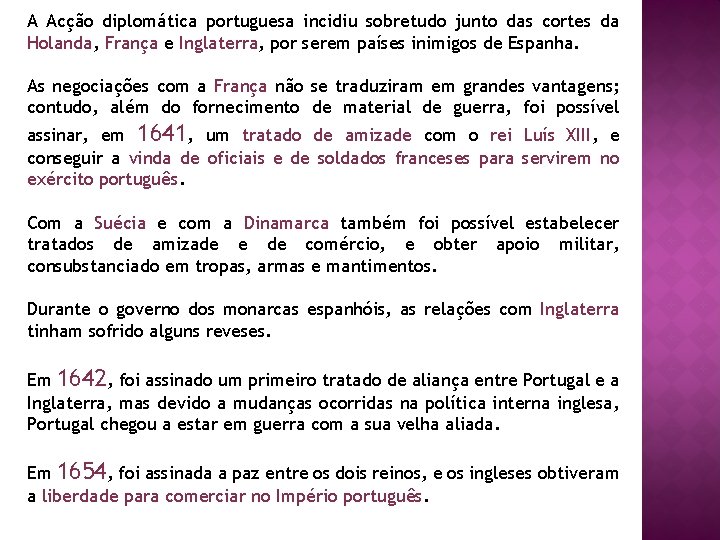 A Acção diplomática portuguesa incidiu sobretudo junto das cortes da Holanda, França e Inglaterra, por serem países inimigos de Espanha.

As negociações com a França não se traduziram em grandes vantagens; contudo, além do fornecimento de material de guerra, foi possível assinar, em 1641, um tratado de amizade com o rei Luís XIII, e conseguir a vinda de oficiais e de soldados franceses para servirem no exército português.

Com a Suécia e com a Dinamarca também foi possível estabelecer tratados de amizade e de comércio, e obter apoio militar, consubstanciado em tropas, armas e mantimentos.

Durante o governo dos monarcas espanhóis, as relações com Inglaterra tinham sofrido alguns reveses.

Em 1642, foi assinado um primeiro tratado de aliança entre Portugal e a Inglaterra, mas devido a mudanças ocorridas na política interna inglesa, Portugal chegou a estar em guerra com a sua velha aliada.

Em 1654, foi assinada a paz entre os dois reinos, e os ingleses obtiveram a liberdade para comerciar no Império português.